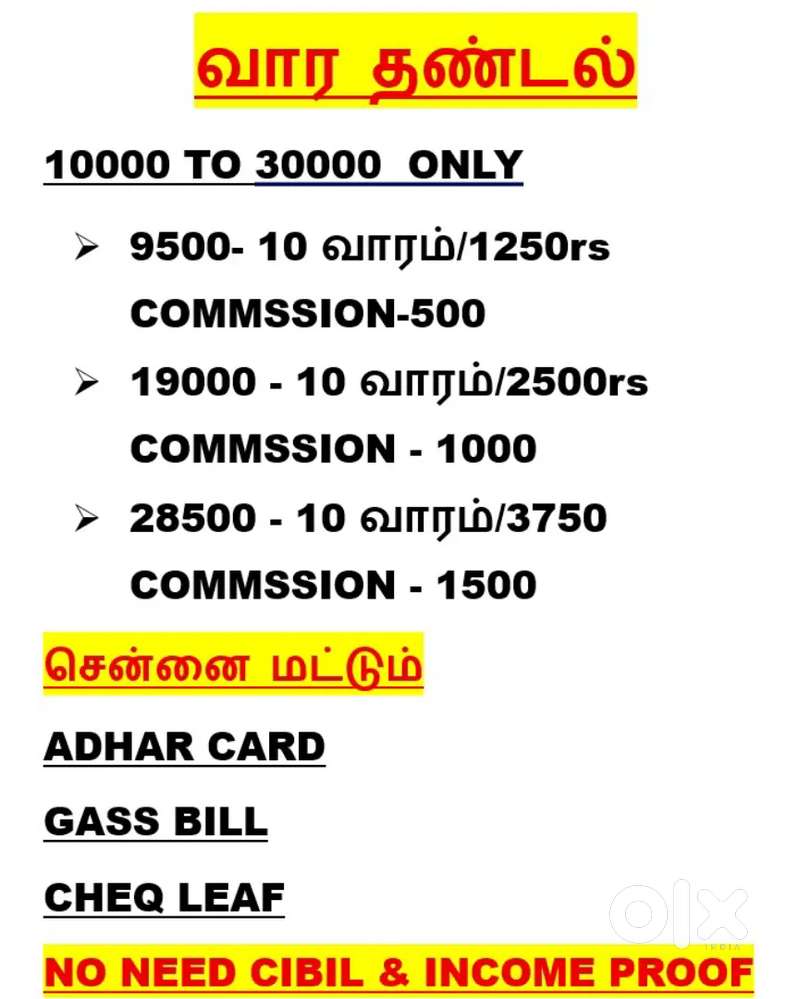 வார தண்டல்

10000 TO 30000 ONLY

➢ 9500- 10 வாரம்/1250rs
COMMSSION-500

➢ 19000 - 10 வாரம்/2500rs
COMMSSION - 1000

➢ 28500 - 10 வாரம்/3750
COMMSSION - 1500

சென்னை மட்டும்

ADHAR CARD

GASS BILL

CHEQ LEAF

NO NEED CIBIL & INCOME PROOF

OLX